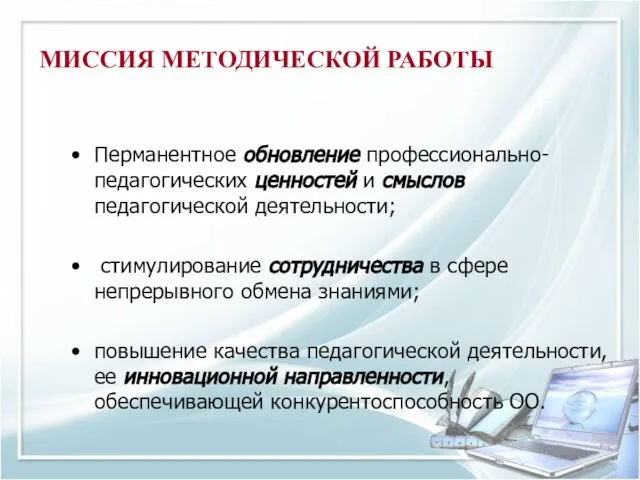 МИССИЯ МЕТОДИЧЕСКОЙ РАБОТЫ

• Перманентное обновление профессионально-педагогических ценностей и смыслов педагогической деятельности;

• стимулирование сотрудничества в сфере непрерывного обмена знаниями;

• повышение качества педагогической деятельности, ее инновационной направленности, обеспечивающей конкурентоспособность ОО.